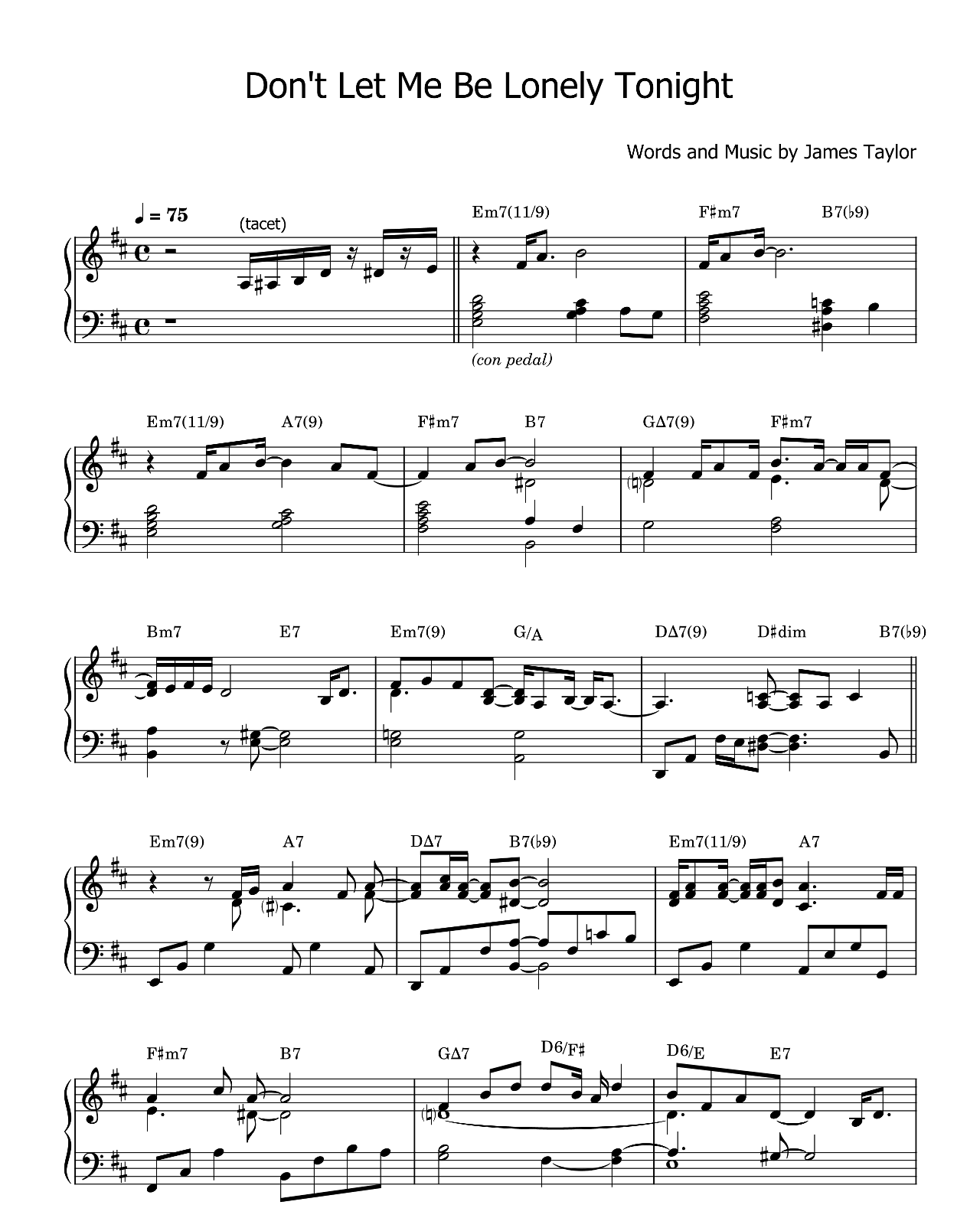 Don't Let Me Be Lonely Tonight

Words and Music by James Taylor

♩ = 75

(tacet)

Em7(11/9)

F♯m7

B7(♭9)

(con pedal)

Em7(11/9)

A7(9)

F♯m7

B7

GΔ7(9)

F♯m7

Bm7

E7

Em7(9)

G/A

DΔ7(9)

D♯dim

B7(♭9)

Em7(9)

A7

DΔ7

B7(♭9)

Em7(11/9)

A7

F♯m7

B7

GΔ7

D6/F♯

D6/E

E7